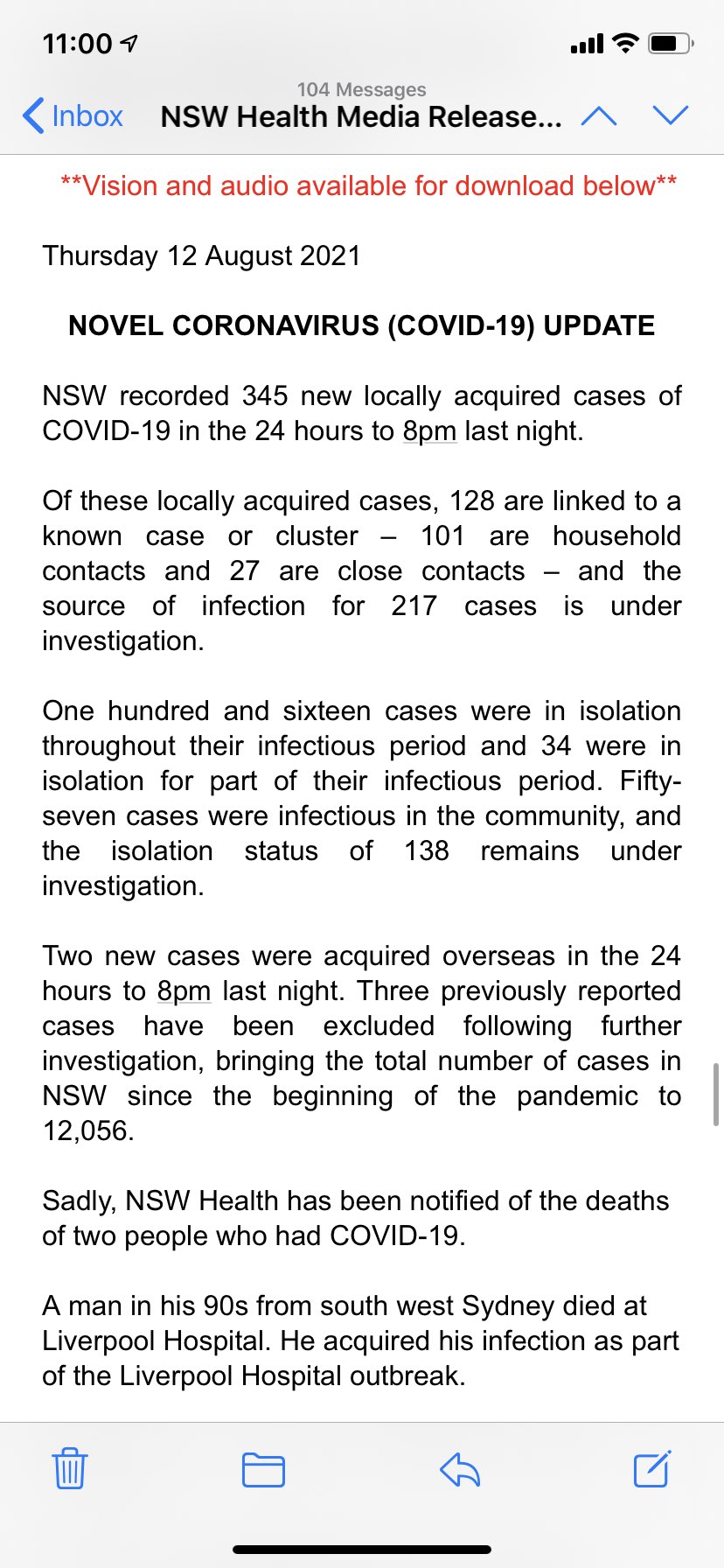 11:00

104 Messages
Inbox NSW Health Media Release...

**Vision and audio available for download below**

Thursday 12 August 2021

NOVEL CORONAVIRUS (COVID-19) UPDATE

NSW recorded 345 new locally acquired cases of COVID-19 in the 24 hours to 8pm last night.

Of these locally acquired cases, 128 are linked to a known case or cluster – 101 are household contacts and 27 are close contacts – and the source of infection for 217 cases is under investigation.

One hundred and sixteen cases were in isolation throughout their infectious period and 34 were in isolation for part of their infectious period. Fifty-seven cases were infectious in the community, and the isolation status of 138 remains under investigation.

Two new cases were acquired overseas in the 24 hours to 8pm last night. Three previously reported cases have been excluded following further investigation, bringing the total number of cases in NSW since the beginning of the pandemic to 12,056.

Sadly, NSW Health has been notified of the deaths of two people who had COVID-19.

A man in his 90s from south west Sydney died at Liverpool Hospital. He acquired his infection as part of the Liverpool Hospital outbreak.